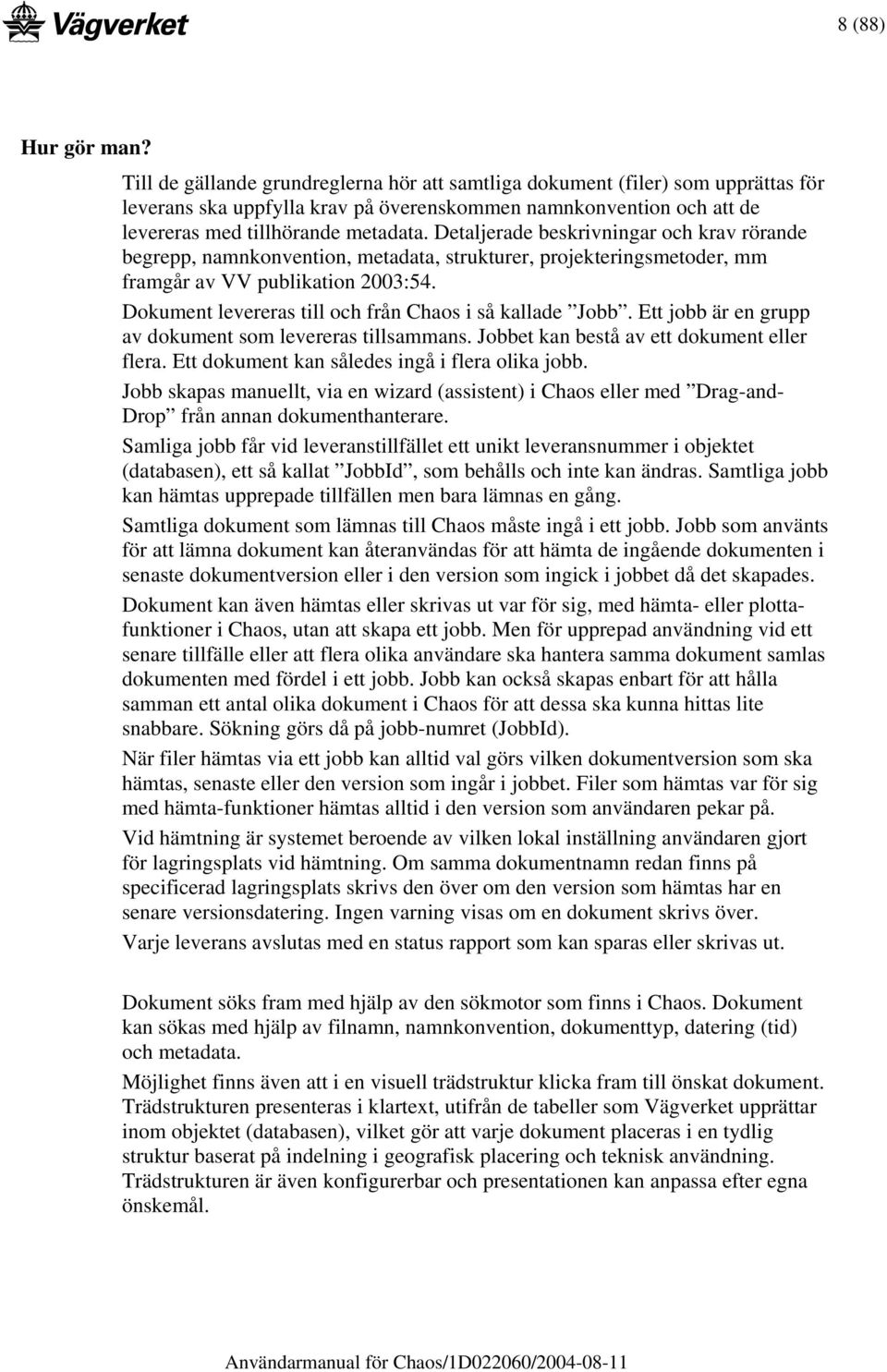 Vägverket

8 (88)

Hur gör man?

Till de gällande grundreglerna hör att samtliga dokument (filer) som upprättas för leverans ska uppfylla krav på överenskommen namnkonvention och att de levereras med tillhörande metadata. Detaljerade beskrivningar och krav rörande begrepp, namnkonvention, metadata, strukturer, projekteringsmetoder, mm framgår av VV publikation 2003:54.

Dokument levereras till och från Chaos i så kallade ”Jobb”. Ett jobb är en grupp av dokument som levereras tillsammans. Jobbet kan bestå av ett dokument eller flera. Ett dokument kan således ingå i flera olika jobb.

Jobb skapas manuellt, via en wizard (assistent) i Chaos eller med ”Drag-and-Drop” från annan dokumenthanterare.

Samliga jobb får vid leveranstillfället ett unikt leveransnummer i objektet (databasen), ett så kallat ”JobbId”, som behålls och inte kan ändras. Samtliga jobb kan hämtas upprepade tillfällen men bara lämnas en gång.

Samtliga dokument som lämnas till Chaos måste ingå i ett jobb. Jobb som använts för att lämna dokument kan återanvändas för att hämta de ingående dokumenten i senaste dokumentversion eller i den version som ingick i jobbet då det skapades.

Dokument kan även hämtas eller skrivas ut var för sig, med hämta- eller plottafunktioner i Chaos, utan att skapa ett jobb. Men för upprepad användning vid ett senare tillfälle eller att flera olika användare ska hantera samma dokument samlas dokumenten med fördel i ett jobb. Jobb kan också skapas enbart för att hålla samman ett antal olika dokument i Chaos för att dessa ska kunna hittas lite snabbare. Sökning görs då på jobb-numret (JobbId).

När filer hämtas via ett jobb kan alltid val görs vilken dokumentversion som ska hämtas, senaste eller den version som ingår i jobbet. Filer som hämtas var för sig med hämta-funktioner hämtas alltid i den version som användaren pekar på.

Vid hämtning är systemet beroende av vilken lokal inställning användaren gjort för lagringsplats vid hämtning. Om samma dokumentnamn redan finns på specificerad lagringsplats skrivs den över om den version som hämtas har en senare versionsdatering. Ingen varning visas om en dokument skrivs över.

Varje leverans avslutas med en status rapport som kan sparas eller skrivas ut.

Dokument söks fram med hjälp av den sökmotor som finns i Chaos. Dokument kan sökas med hjälp av filnamn, namnkonvention, dokumenttyp, datering (tid) och metadata.

Möjlighet finns även att i en visuell trädstruktur klicka fram till önskat dokument. Trädstrukturen presenteras i klartext, utifrån de tabeller som Vägverket upprättar inom objektet (databasen), vilket gör att varje dokument placeras i en tydlig struktur baserat på indelning i geografisk placering och teknisk användning. Trädstrukturen är även konfigurerbar och presentationen kan anpassa efter egna önskemål.

Användarmanual för Chaos/1D022060/2004-08-11